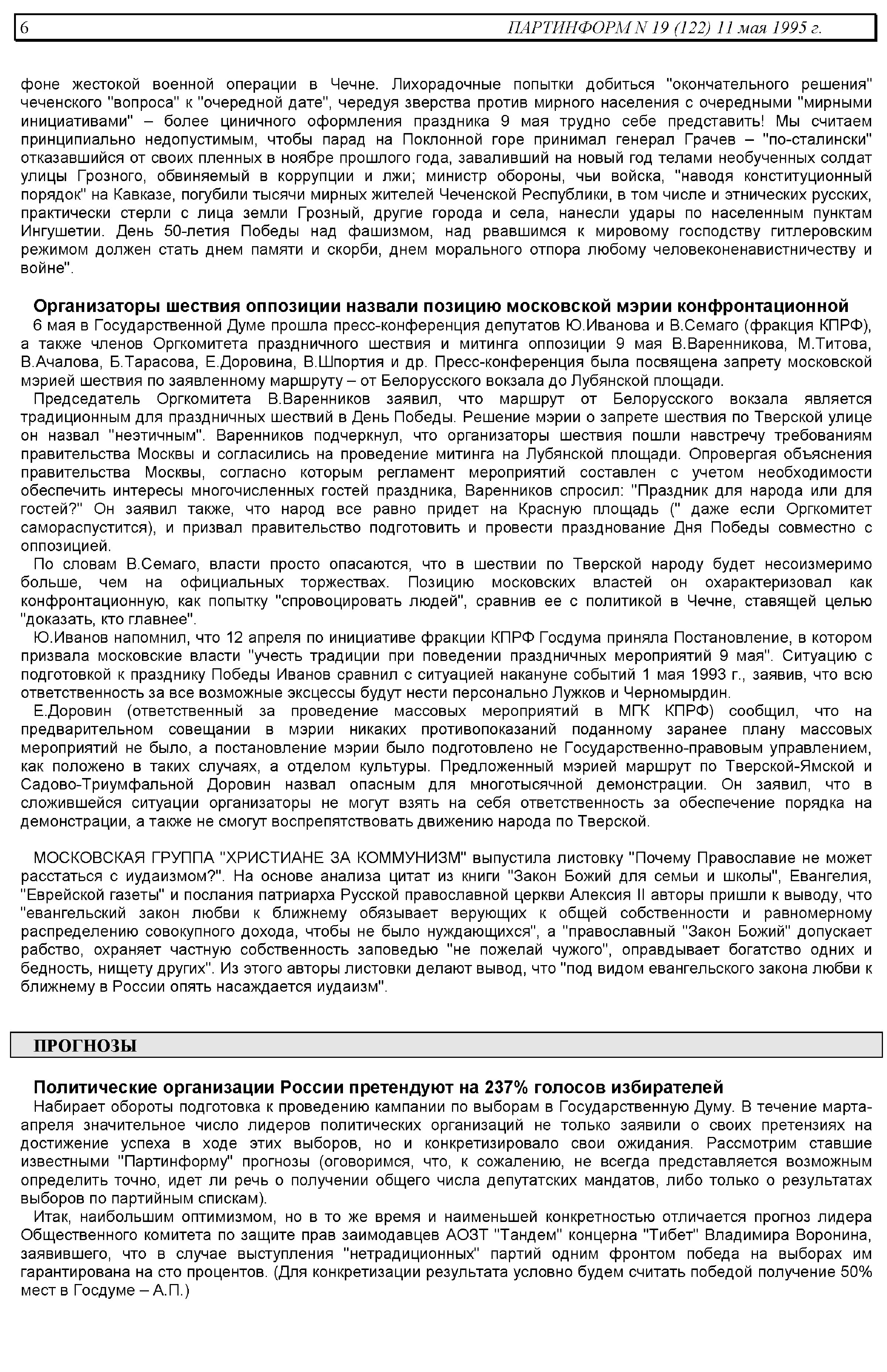 6 ПАРТИНФОРМ N 19 (122) 11 мая 1995 г.

фоне жестокой военной операции в Чечне. Лихорадочные попытки добиться "окончательного решения" чеченского "вопроса" к "очередной дате", чередуя зверства против мирного населения с очередными "мирными инициативами" – более циничного оформления праздника 9 мая трудно себе представить! Мы считаем принципиально недопустимым, чтобы парад на Поклонной горе принимал генерал Грачев – "по-сталински" отказавшийся от своих пленных в ноябре прошлого года, заваливший на новый год телами необученных солдат улицы Грозного, обвиняемый в коррупции и лжи; министр обороны, чьи войска, "наводя конституционный порядок" на Кавказе, погубили тысячи мирных жителей Чеченской Республики, в том числе и этнических русских, практически стерли с лица земли Грозный, другие города и села, нанесли удары по населенным пунктам Ингушетии. День 50-летия Победы над фашизмом, над рвавшимся к мировому господству гитлеровским режимом должен стать днем памяти и скорби, днем морального отпора любому человеконенавистничеству и войне".

Организаторы шествия оппозиции назвали позицию московской мэрии конфронтационной
6 мая в Государственной Думе прошла пресс-конференция депутатов Ю.Иванова и В.Семаго (фракция КПРФ), а также членов Оргкомитета праздничного шествия и митинга оппозиции 9 мая В.Варенникова, М.Титова, В.Ачалова, Б.Тарасова, Е.Доровина, В.Шпортия и др. Пресс-конференция была посвящена запрету московской мэрией шествия по заявленному маршруту – от Белорусского вокзала до Лубянской площади.
Председатель Оргкомитета В.Варенников заявил, что маршрут от Белорусского вокзала является традиционным для праздничных шествий в День Победы. Решение мэрии о запрете шествия по Тверской улице он назвал "неэтичным". Варенников подчеркнул, что организаторы шествия пошли навстречу требованиям правительства Москвы и согласились на проведение митинга на Лубянской площади. Опровергая объяснения правительства Москвы, согласно которым регламент мероприятий составлен с учетом необходимости обеспечить интересы многочисленных гостей праздника, Варенников спросил: "Праздник для народа или для гостей?" Он заявил также, что народ все равно придет на Красную площадь (" даже если Оргкомитет самораспустится), и призвал правительство подготовить и провести празднование Дня Победы совместно с оппозицией.
По словам В.Семаго, власти просто опасаются, что в шествии по Тверской народу будет несоизмеримо больше, чем на официальных торжествах. Позицию московских властей он охарактеризовал как конфронтационную, как попытку "спровоцировать людей", сравнив ее с политикой в Чечне, ставящей целью "доказать, кто главнее".
Ю.Иванов напомнил, что 12 апреля по инициативе фракции КПРФ Госдума приняла Постановление, в котором призвала московские власти "учесть традиции при поведении праздничных мероприятий 9 мая". Ситуацию с подготовкой к празднику Победы Иванов сравнил с ситуацией накануне событий 1 мая 1993 г., заявив, что всю ответственность за все возможные эксцессы будут нести персонально Лужков и Черномырдин.
Е.Доровин (ответственный за проведение массовых мероприятий в МГК КПРФ) сообщил, что на предварительном совещании в мэрии никаких противопоказаний поданному заранее плану массовых мероприятий не было, а постановление мэрии было подготовлено не Государственно-правовым управлением, как положено в таких случаях, а отделом культуры. Предложенный мэрией маршрут по Тверской-Ямской и Садово-Триумфальной Доровин назвал опасным для многотысячной демонстрации. Он заявил, что в сложившейся ситуации организаторы не могут взять на себя ответственность за обеспечение порядка на демонстрации, а также не смогут воспрепятствовать движению народа по Тверской.

МОСКОВСКАЯ ГРУППА "ХРИСТИАНЕ ЗА КОММУНИЗМ" выпустила листовку "Почему Православие не может расстаться с иудаизмом?". На основе анализа цитат из книги "Закон Божий для семьи и школы", Евангелия, "Еврейской газеты" и послания патриарха Русской православной церкви Алексия II авторы пришли к выводу, что "евангельский закон любви к ближнему обязывает верующих к общей собственности и равномерному распределению совокупного дохода, чтобы не было нуждающихся", а "православный "Закон Божий" допускает рабство, охраняет частную собственность заповедью "не пожелай чужого", оправдывает богатство одних и бедность, нищету других". Из этого авторы листовки делают вывод, что "под видом евангельского закона любви к ближнему в России опять насаждается иудаизм".

ПРОГНОЗЫ

Политические организации России претендуют на 237% голосов избирателей
Набирает обороты подготовка к проведению кампании по выборам в Государственную Думу. В течение марта-апреля значительное число лидеров политических организаций не только заявили о своих претензиях на достижение успеха в ходе этих выборов, но и конкретизировало свои ожидания. Рассмотрим ставшие известными "Партинформу" прогнозы (оговоримся, что, к сожалению, не всегда представляется возможным определить точно, идет ли речь о получении общего числа депутатских мандатов, либо только о результатах выборов по партийным спискам).
Итак, наибольшим оптимизмом, но в то же время и наименьшей конкретностью отличается прогноз лидера Общественного комитета по защите прав заимодавцев АОЗТ "Тандем" концерна "Тибет" Владимира Воронина, заявившего, что в случае выступления "нетрадиционных" партий одним фронтом победа на выборах им гарантирована на сто процентов. (Для конкретизации результата условно будем считать победой получение 50% мест в Госдуме – А.П.)